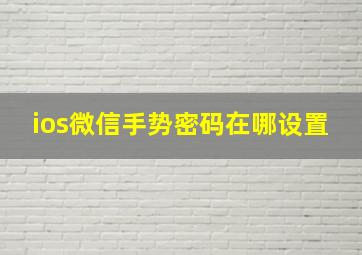 ios微信手势密码在哪设置